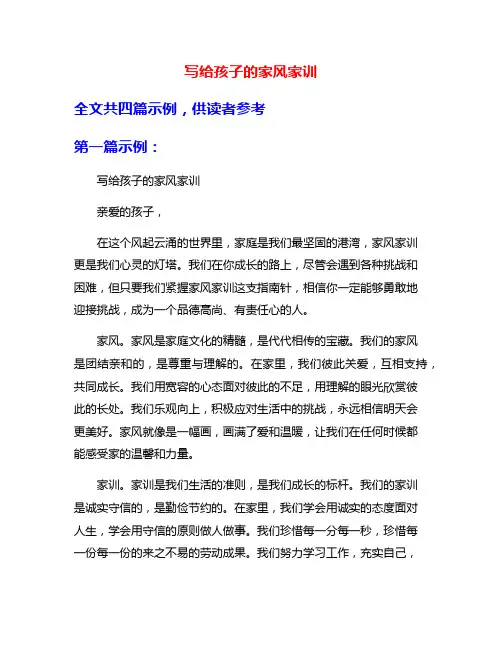 写给孩子的家风家训

全文共四篇示例，供读者参考

第一篇示例：

写给孩子的家风家训

亲爱的孩子，

在这个风起云涌的世界里，家庭是我们最坚固的港湾，家风家训更是我们心灵的灯塔。我们在你成长的路上，尽管会遇到各种挑战和困难，但只要我们紧握家风家训这支指南针，相信你一定能够勇敢地迎接挑战，成为一个品德高尚、有责任心的人。

家风。家风是家庭文化的精髓，是代代相传的宝藏。我们的家风是团结亲和的，是尊重与理解的。在家里，我们彼此关爱，互相支持，共同成长。我们用宽容的心态面对彼此的不足，用理解的眼光欣赏彼此的长处。我们乐观向上，积极应对生活中的挑战，永远相信明天会更美好。家风就像是一幅画，画满了爱和温暖，让我们在任何时候都能感受家的温馨和力量。

家训。家训是我们生活的准则，是我们成长的标杆。我们的家训是诚实守信的，是勤俭节约的。在家里，我们学会用诚实的态度面对人生，学会用守信的原则做人做事。我们珍惜每一分每一秒，珍惜每一份每一份的来之不易的劳动成果。我们努力学习工作，充实自己，